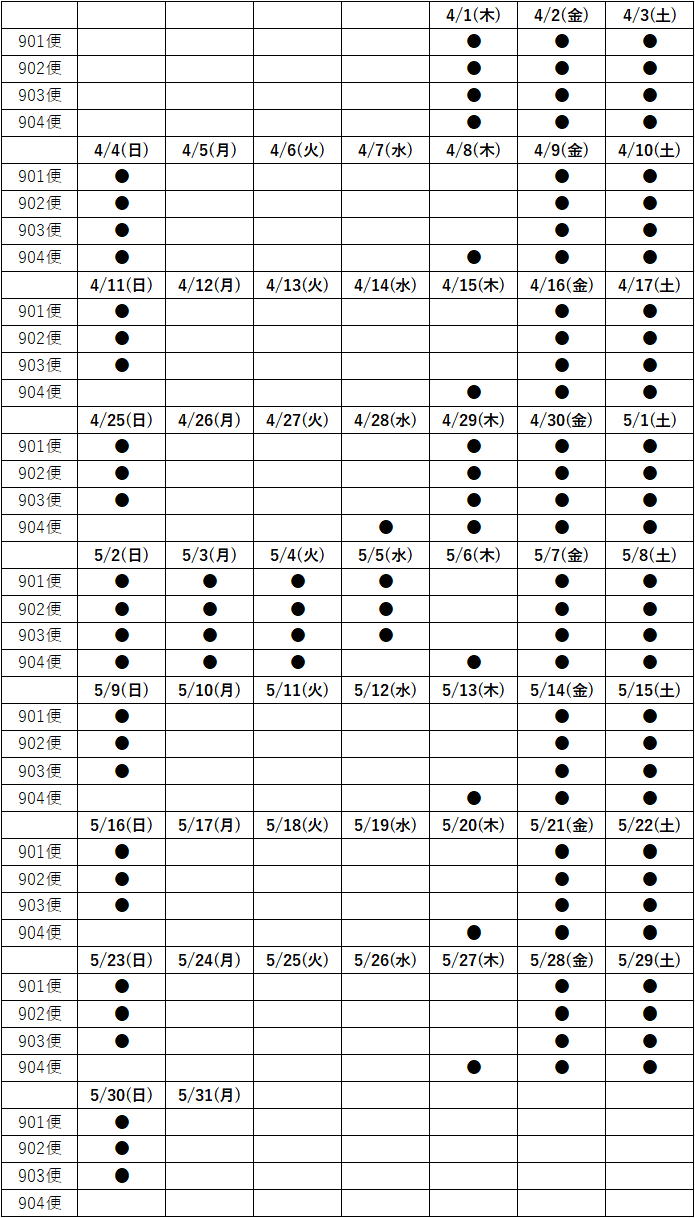 | | | | | | 4/1(木) | 4/2(金) | 4/3(土) |
|---|---|---|---|---|---|---|---|
| 901便 | | | | | ● | ● | ● |
| 902便 | | | | | ● | ● | ● |
| 903便 | | | | | ● | ● | ● |
| 904便 | | | | | ● | ● | ● |
| | 4/4(日) | 4/5(月) | 4/6(火) | 4/7(水) | 4/8(木) | 4/9(金) | 4/10(土) |
| 901便 | ● | | | | | ● | ● |
| 902便 | ● | | | | | ● | ● |
| 903便 | ● | | | | | ● | ● |
| 904便 | ● | | | | ● | ● | ● |
| | 4/11(日) | 4/12(月) | 4/13(火) | 4/14(水) | 4/15(木) | 4/16(金) | 4/17(土) |
| 901便 | ● | | | | | ● | ● |
| 902便 | ● | | | | | ● | ● |
| 903便 | ● | | | | | ● | ● |
| 904便 | | | | | ● | ● | ● |
| | 4/25(日) | 4/26(月) | 4/27(火) | 4/28(水) | 4/29(木) | 4/30(金) | 5/1(土) |
| 901便 | ● | | | | ● | ● | ● |
| 902便 | ● | | | | ● | ● | ● |
| 903便 | ● | | | | ● | ● | ● |
| 904便 | | | | ● | ● | ● | ● |
| | 5/2(日) | 5/3(月) | 5/4(火) | 5/5(水) | 5/6(木) | 5/7(金) | 5/8(土) |
| 901便 | ● | ● | ● | ● | | ● | ● |
| 902便 | ● | ● | ● | ● | | ● | ● |
| 903便 | ● | ● | ● | ● | | ● | ● |
| 904便 | ● | ● | ● | | ● | ● | ● |
| | 5/9(日) | 5/10(月) | 5/11(火) | 5/12(水) | 5/13(木) | 5/14(金) | 5/15(土) |
| 901便 | ● | | | | | ● | ● |
| 902便 | ● | | | | | ● | ● |
| 903便 | ● | | | | | ● | ● |
| 904便 | | | | | ● | ● | ● |
| | 5/16(日) | 5/17(月) | 5/18(火) | 5/19(水) | 5/20(木) | 5/21(金) | 5/22(土) |
| 901便 | ● | | | | | ● | ● |
| 902便 | ● | | | | | ● | ● |
| 903便 | ● | | | | | ● | ● |
| 904便 | | | | | ● | ● | ● |
| | 5/23(日) | 5/24(月) | 5/25(火) | 5/26(水) | 5/27(木) | 5/28(金) | 5/29(土) |
| 901便 | ● | | | | | ● | ● |
| 902便 | ● | | | | | ● | ● |
| 903便 | ● | | | | | ● | ● |
| 904便 | | | | | ● | ● | ● |
| | 5/30(日) | 5/31(月) | | | | | |
| 901便 | ● | | | | | | |
| 902便 | ● | | | | | | |
| 903便 | ● | | | | | | |
| 904便 | | | | | | | |